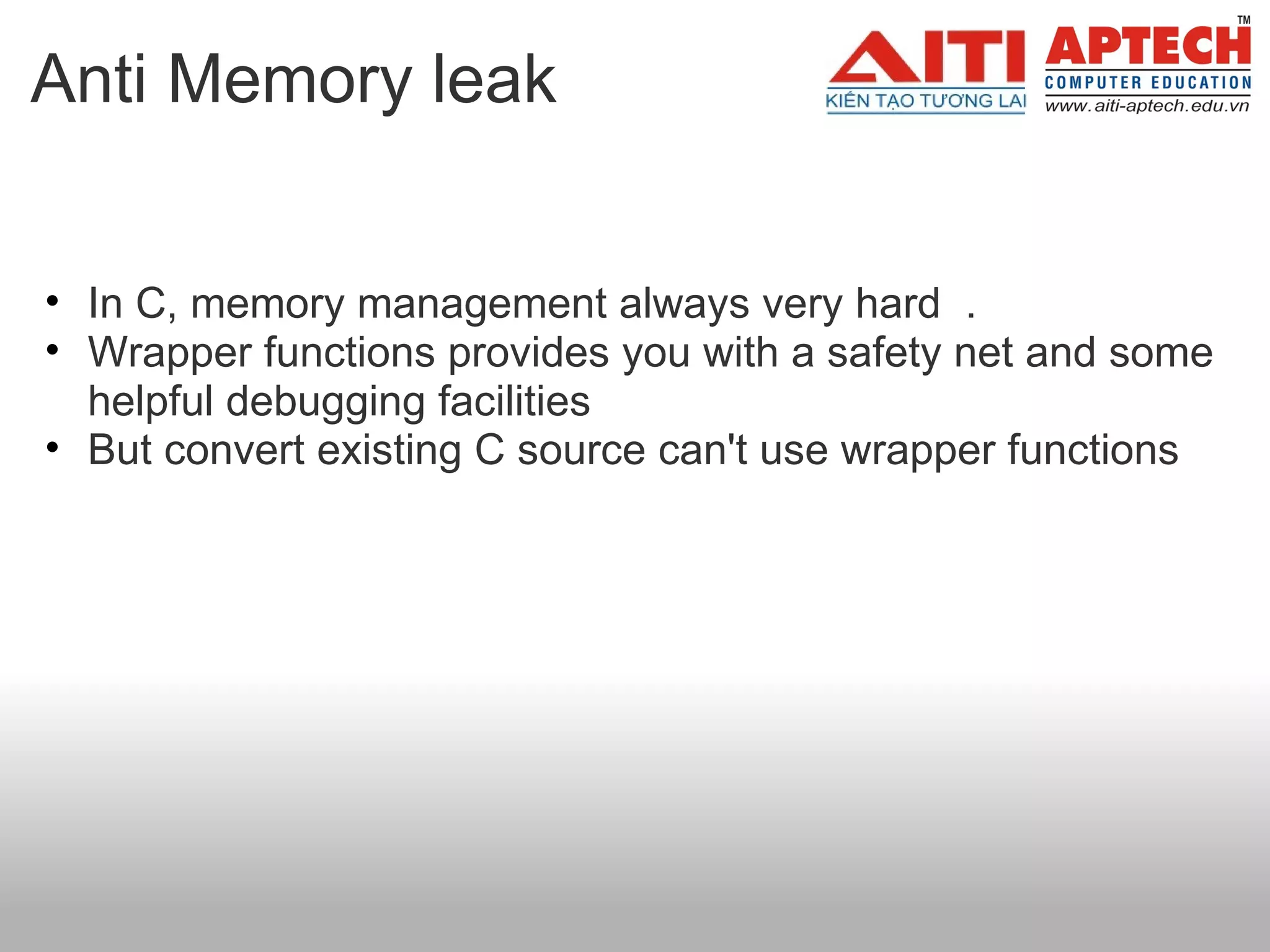 Anti Memory leak

AITI
KIẾN TẠO TƯƠNG LAI

APTECH™
COMPUTER EDUCATION
www.aiti-aptech.edu.vn

• In C, memory management always very hard .
• Wrapper functions provides you with a safety net and some helpful debugging facilities
• But convert existing C source can't use wrapper functions